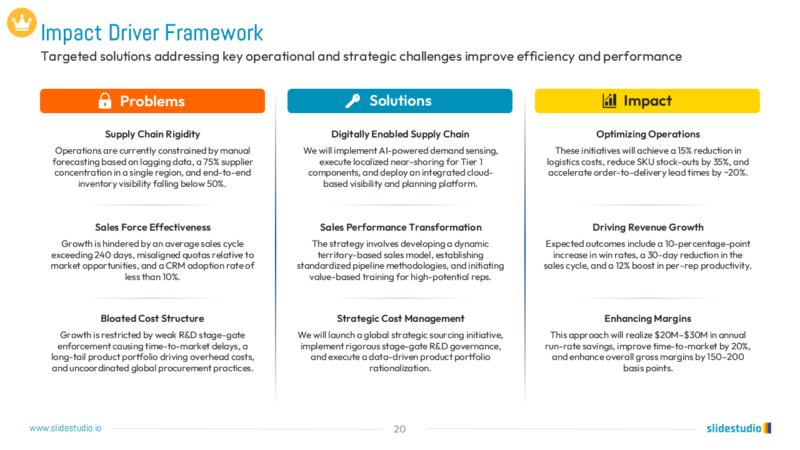 Impact Driver Framework

Targeted solutions addressing key operational and strategic challenges improve efficiency and performance

Problems

Supply Chain Rigidity

Operations are currently constrained by manual forecasting based on lagging data, a 75% supplier concentration in a single region, and end-to-end inventory visibility falling below 50%.

Sales Force Effectiveness

Growth is hindered by an average sales cycle exceeding 240 days, misaligned quotas relative to market opportunities, and a CRM adoption rate of less than 10%.

Bloated Cost Structure

Growth is restricted by weak R&D stage-gate enforcement causing time-to-market delays, a long-tail product portfolio driving overhead costs, and uncoordinated global procurement practices.

Solutions

Digitally Enabled Supply Chain

We will implement AI-powered demand sensing, execute localized near-shoring for Tier 1 components, and deploy an integrated cloud-based visibility and planning platform.

Sales Performance Transformation

The strategy involves developing a dynamic territory-based sales model, establishing standardized pipeline methodologies, and initiating value-based training for high-potential reps.

Strategic Cost Management

We will launch a global strategic sourcing initiative, implement rigorous stage-gate R&D governance, and execute a data-driven product portfolio rationalization.

Impact

Optimizing Operations

These initiatives will achieve a 15% reduction in logistics costs, reduce SKU stock-outs by 35%, and accelerate order-to-delivery lead times by ~20%.

Driving Revenue Growth

Expected outcomes include a 10-percentage-point increase in win rates, a 30-day reduction in the sales cycle, and a 12% boost in per-rep productivity.

Enhancing Margins

This approach will realize $20M–$30M in annual run-rate savings, improve time-to-market by 20%, and enhance overall gross margins by 150–200 basis points.

www.slidestudio.io

20

slidestudio